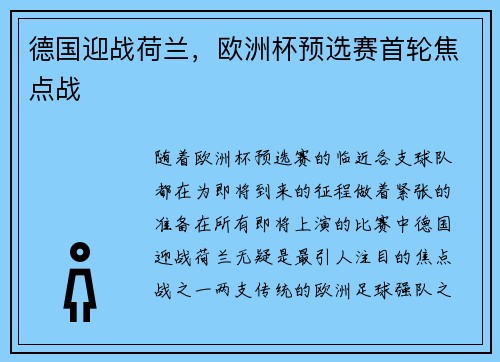 德国迎战荷兰，欧洲杯预选赛首轮焦点战

随着欧洲杯预选赛的临近各支球队都在为即将到来的征程做着紧张的准备在所有即将上演的比赛中德国迎战荷兰无疑是最引人注目的焦点战之一两支传统的欧洲足球强队之